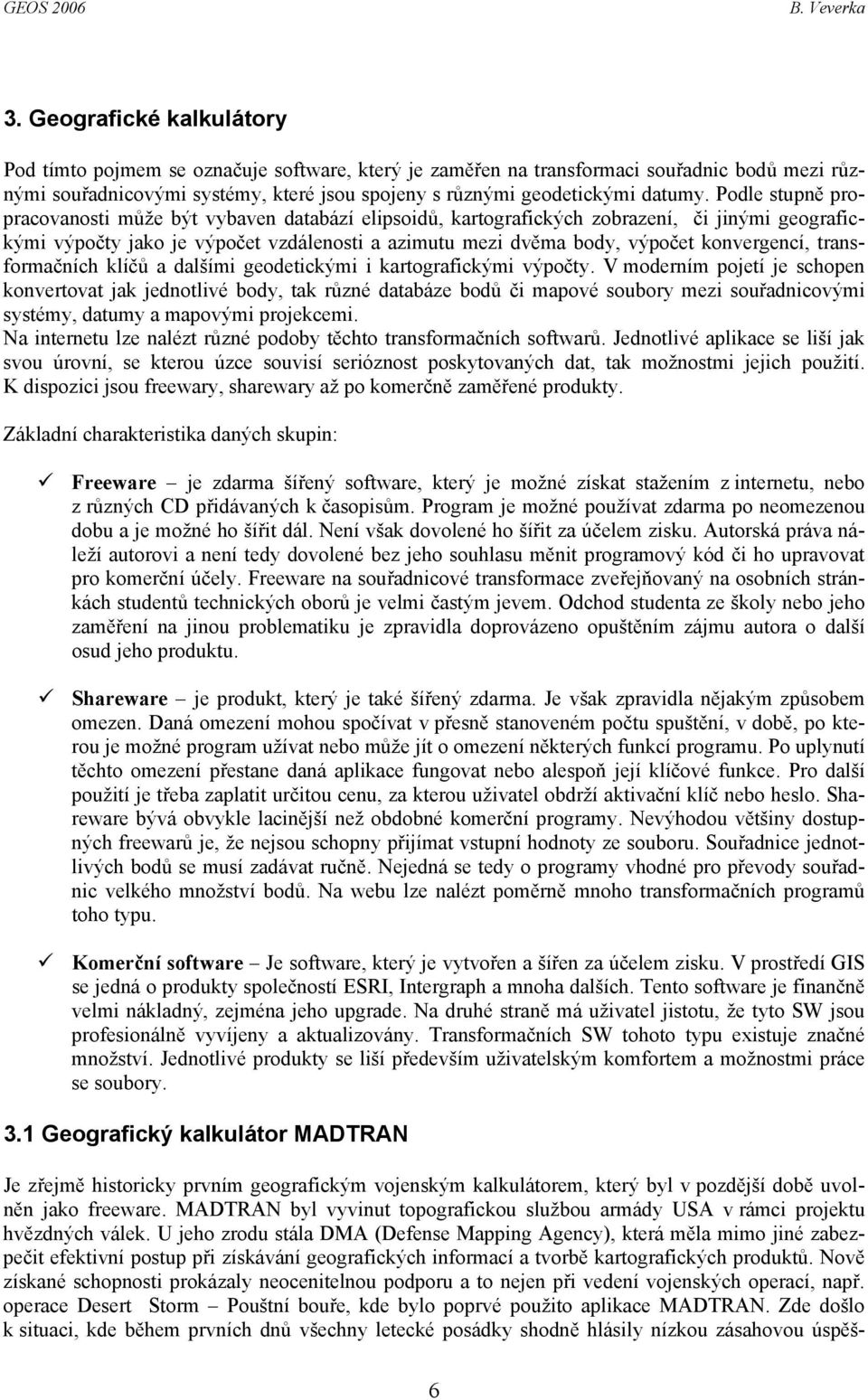 GEOS 2006 B. Veverka

3. Geografické kalkulátory

Pod tímto pojmem se označuje software, který je zaměřen na transformaci souřadnic bodů mezi různými souřadnicovými systémy, které jsou spojeny s různými geodetickými datumy. Podle stupně propracovanosti může být vybaven databází elipsoidů, kartografických zobrazení, či jinými geografickými výpočty jako je výpočet vzdálenosti a azimutu mezi dvěma body, výpočet konvergencí, transformačních klíčů a dalšími geodetickými i kartografickými výpočty. V moderním pojetí je schopen konvertovat jak jednotlivé body, tak různé databáze bodů či mapové soubory mezi souřadnicovými systémy, datumy a mapovými projekcemi.
Na internetu lze nalézt různé podoby těchto transformačních softwarů. Jednotlivé aplikace se liší jak svou úrovní, se kterou úzce souvisí serióznost poskytovaných dat, tak možnostmi jejich použití. K dispozici jsou freewary, sharewary až po komerčně zaměřené produkty.

Základní charakteristika daných skupin:

✓ Freeware – je zdarma šířený software, který je možné získat stažením z internetu, nebo z různých CD přidávaných k časopisům. Program je možné používat zdarma po neomezenou dobu a je možné ho šířit dál. Není však dovolené ho šířit za účelem zisku. Autorská práva náleží autorovi a není tedy dovolené bez jeho souhlasu měnit programový kód či ho upravovat pro komerční účely. Freeware na souřadnicové transformace zveřejňovaný na osobních stránkách studentů technických oborů je velmi častým jevem. Odchod studenta ze školy nebo jeho zaměření na jinou problematiku je zpravidla doprovázeno opuštěním zájmu autora o další osud jeho produktu.

✓ Shareware – je produkt, který je také šířený zdarma. Je však zpravidla nějakým způsobem omezen. Daná omezení mohou spočívat v přesně stanoveném počtu spuštění, v době, po kterou je možné program užívat nebo může jít o omezení některých funkcí programu. Po uplynutí těchto omezení přestane daná aplikace fungovat nebo alespoň její klíčové funkce. Pro další použití je třeba zaplatit určitou cenu, za kterou uživatel obdrží aktivační klíč nebo heslo. Shareware bývá obvykle lacinější než obdobné komerční programy. Nevýhodou většiny dostupných freewarů je, že nejsou schopny přijímat vstupní hodnoty ze souboru. Souřadnice jednotlivých bodů se musí zadávat ručně. Nejedná se tedy o programy vhodné pro převody souřadnic velkého množství bodů. Na webu lze nalézt poměrně mnoho transformačních programů toho typu.

✓ Komerční software – Je software, který je vytvořen a šířen za účelem zisku. V prostředí GIS se jedná o produkty společností ESRI, Intergraph a mnoha dalších. Tento software je finančně velmi nákladný, zejména jeho upgrade. Na druhé straně má uživatel jistotu, že tyto SW jsou profesionálně vyvíjeny a aktualizovány. Transformačních SW tohoto typu existuje značné množství. Jednotlivé produkty se liší především uživatelským komfortem a možnostmi práce se soubory.

3.1 Geografický kalkulátor MADTRAN

Je zřejmě historicky prvním geografickým vojenským kalkulátorem, který byl v pozdější době uvolněn jako freeware. MADTRAN byl vyvinut topografickou službou armády USA v rámci projektu hvězdných válek. U jeho zrodu stála DMA (Defense Mapping Agency), která měla mimo jiné zabezpečit efektivní postup při získávání geografických informací a tvorbě kartografických produktů. Nově získané schopnosti prokázaly neocenitelnou podporu a to nejen při vedení vojenských operací, např. operace Desert Storm – Pouštní bouře, kde bylo poprvé použito aplikace MADTRAN. Zde došlo k situaci, kde během prvních dnů všechny letecké posádky shodně hlásily nízkou zásahovou úspěš-

6